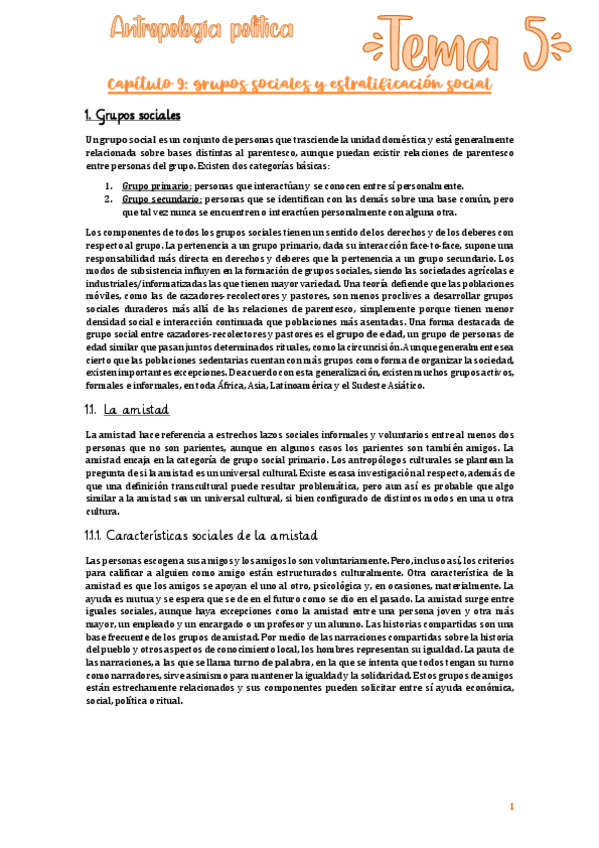 Antropología política

Tema 5

Capítulo 9: grupos sociales y estratificación social

1. Grupos sociales

Un grupo social es un conjunto de personas que trasciende la unidad doméstica y está generalmente relacionada sobre bases distintas al parentesco, aunque puedan existir relaciones de parentesco entre personas del grupo. Existen dos categorías básicas:

1. Grupo primario: personas que interactúan y se conocen entre sí personalmente.
2. Grupo secundario: personas que se identifican con las demás sobre una base común, pero que tal vez nunca se encuentren o interactúen personalmente con alguna otra.

Los componentes de todos los grupos sociales tienen un sentido de los derechos y de los deberes con respecto al grupo. La pertenencia a un grupo primario, dada su interacción face-to-face, supone una responsabilidad más directa en derechos y deberes que la pertenencia a un grupo secundario. Los modos de subsistencia influyen en la formación de grupos sociales, siendo las sociedades agrícolas e industriales/informatizadas las que tienen mayor variedad. Una teoría defiende que las poblaciones móviles, como las de cazadores-recolectores y pastores, son menos proclives a desarrollar grupos sociales duraderos más allá de las relaciones de parentesco, simplemente porque tienen menor densidad social e interacción continuada que poblaciones más asentadas. Una forma destacada de grupo social entre cazadores-recolectores y pastores es el grupo de edad, un grupo de personas de edad similar que pasan juntos determinados rituales, como la circuncisión. Aunque generalmente sea cierto que las poblaciones sedentarias cuentan con más grupos como forma de organizar la sociedad, existen importantes excepciones. De acuerdo con esta generalización, existen muchos grupos activos, formales e informales, en toda África, Asia, Latinoamérica y el Sudeste Asiático.

1.1. La amistad

La amistad hace referencia a estrechos lazos sociales informales y voluntarios entre al menos dos personas que no son parientes, aunque en algunos casos los parientes son también amigos. La amistad encaja en la categoría de grupo social primario. Los antropólogos culturales se plantean la pregunta de si la amistad es un universal cultural. Existe escasa investigación al respecto, además de que una definición transcultural puede resultar problemática, pero aun así es probable que algo similar a la amistad sea un universal cultural, si bien configurado de distintos modos en una u otra cultura.

1.1.1. Características sociales de la amistad

Las personas escogen a sus amigos y los amigos lo son voluntariamente. Pero, incluso así, los criterios para calificar a alguien como amigo están estructurados culturalmente. Otra característica de la amistad es que los amigos se apoyan el uno al otro, psicológica y, en ocasiones, materialmente. La ayuda es mutua y se espera que se de en el futuro como se dio en el pasado. La amistad surge entre iguales sociales, aunque haya excepciones como la amistad entre una persona joven y otra más mayor, un empleado y un encargado o un profesor y un alumno. Las historias compartidas son una base frecuente de los grupos de amistad. Por medio de las narraciones compartidas sobre la historia del pueblo y otros aspectos de conocimiento local, los hombres representan su igualdad. La pauta de las narraciones, a las que se llama turno de palabra, en la que se intenta que todos tengan su turno como narradores, sirve asimismo para mantener la igualdad y la solidaridad. Estos grupos de amigos están estrechamente relacionados y sus componentes pueden solicitar entre sí ayuda económica, social, política o ritual.

1